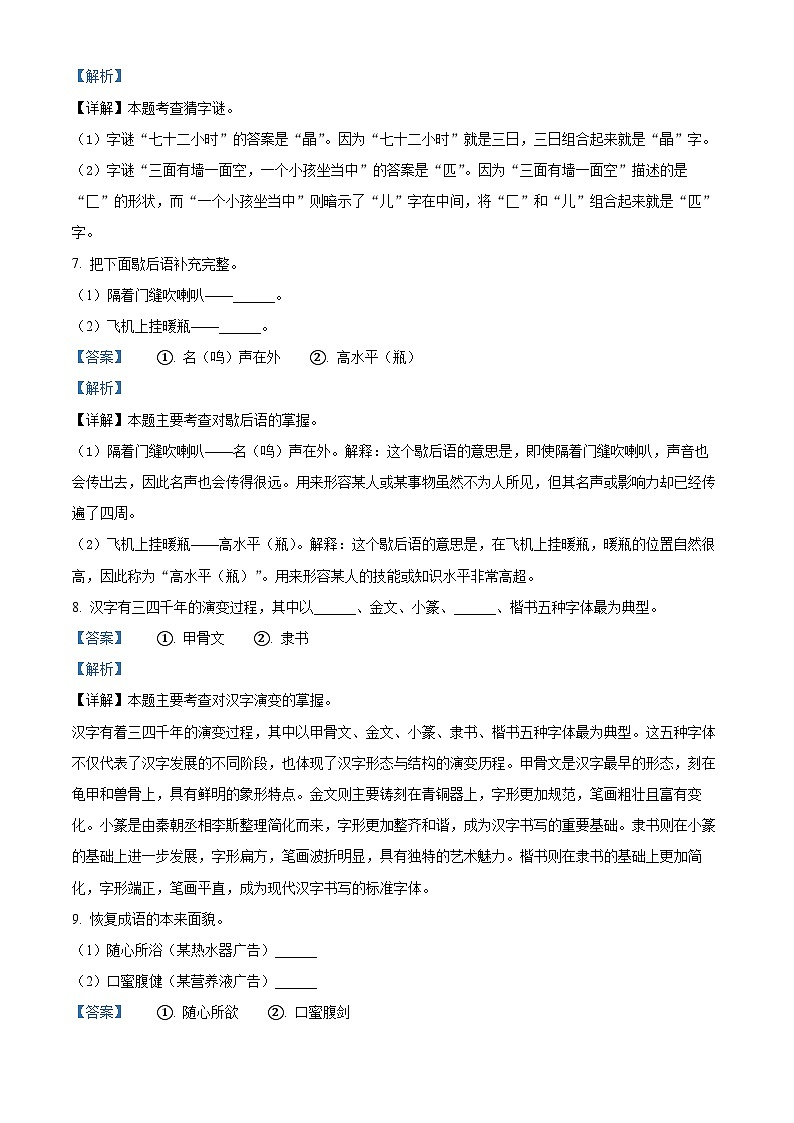 【解析】
【详解】本题考查猜字谜。
（1）字谜“七十二小时”的答案是“晶”。因为“七十二小时”就是三日，三日组合起来就是“晶”字。
（2）字谜“三面有墙一面空，一个小孩坐当中”的答案是“匹”。因为“三面有墙一面空”描述的是“匚”的形状，而“一个小孩坐当中”则暗示了“儿”字在中间，将“匚”和“儿”组合起来就是“匹”字。
7. 把下面歇后语补充完整。
（1）隔着门缝吹喇叭——______。
（2）飞机上挂暖瓶——______。
【答案】 ①. 名（鸣）声在外 ②. 高水平（瓶）
【解析】
【详解】本题主要考查对歇后语的掌握。
（1）隔着门缝吹喇叭——名（鸣）声在外。解释：这个歇后语的意思是，即使隔着门缝吹喇叭，声音也会传出去，因此名声也会传得很远。用来形容某人或某事物虽然不为人所见，但其名声或影响力却已经传遍了四周。
（2）飞机上挂暖瓶——高水平（瓶）。解释：这个歇后语的意思是，在飞机上挂暖瓶，暖瓶的位置自然很高，因此称为“高水平（瓶）”。用来形容某人的技能或知识水平非常高超。
8. 汉字有三四千年的演变过程，其中以______、金文、小篆、______、楷书五种字体最为典型。
【答案】 ①. 甲骨文 ②. 隶书
【解析】
【详解】本题主要考查对汉字演变的掌握。
汉字有着三四千年的演变过程，其中以甲骨文、金文、小篆、隶书、楷书五种字体最为典型。这五种字体不仅代表了汉字发展的不同阶段，也体现了汉字形态与结构的演变历程。甲骨文是汉字最早的形态，刻在龟甲和兽骨上，具有鲜明的象形特点。金文则主要铸刻在青铜器上，字形更加规范，笔画粗壮且富有变化。小篆是由秦朝丞相李斯整理简化而来，字形更加整齐和谐，成为汉字书写的重要基础。隶书则在小篆的基础上进一步发展，字形扁方，笔画波折明显，具有独特的艺术魅力。楷书则在隶书的基础上更加简化，字形端正，笔画平直，成为现代汉字书写的标准字体。
9. 恢复成语的本来面貌。
（1）随心所浴（某热水器广告）______
（2）口蜜腹健（某营养液广告）______
【答案】 ①. 随心所欲 ②. 口蜜腹剑